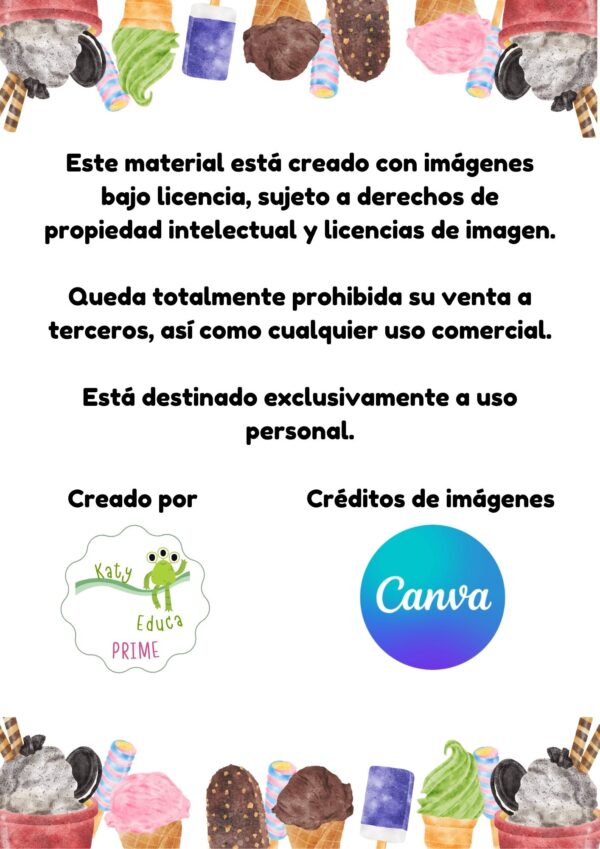 Este material está creado con imágenes bajo licencia, sujeto a derechos de propiedad intelectual y licencias de imagen.

Queda totalmente prohibida su venta a terceros, así como cualquier uso comercial.

Está destinado exclusivamente a uso personal.

Creado por

Katy
Educa
PRIME

Créditos de imágenes

Canva